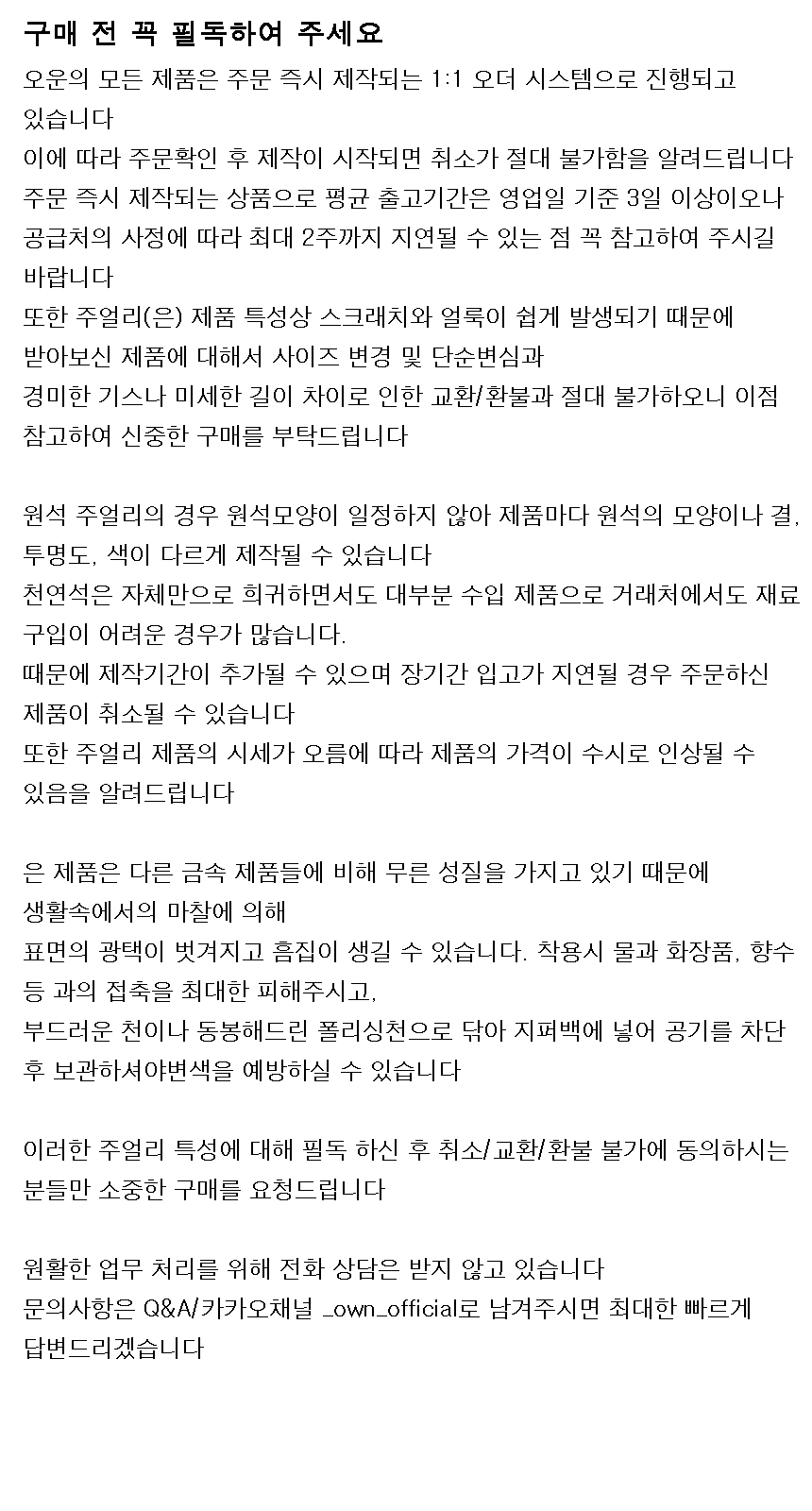 구매 전 꼭 필독하여 주세요

오운의 모든 제품은 주문 즉시 제작되는 1:1 오더 시스템으로 진행되고 있습니다
이에 따라 주문확인 후 제작이 시작되면 취소가 절대 불가함을 알려드립니다
주문 즉시 제작되는 상품으로 평균 출고기간은 영업일 기준 3일 이상이오나 공급처의 사정에 따라 최대 2주까지 지연될 수 있는 점 꼭 참고하여 주시길 바랍니다
또한 주얼리(은) 제품 특성상 스크래치와 얼룩이 쉽게 발생되기 때문에
받아보신 제품에 대해서 사이즈 변경 및 단순변심과
경미한 기스나 미세한 길이 차이로 인한 교환/환불과 절대 불가하오니 이점 참고하여 신중한 구매를 부탁드립니다

원석 주얼리의 경우 원석모양이 일정하지 않아 제품마다 원석의 모양이나 결, 투명도, 색이 다르게 제작될 수 있습니다
천연석은 자체만으로 희귀하면서도 대부분 수입 제품으로 거래처에서도 재료 구입이 어려운 경우가 많습니다.
때문에 제작기간이 추가될 수 있으며 장기간 입고가 지연될 경우 주문하신 제품이 취소될 수 있습니다
또한 주얼리 제품의 시세가 오름에 따라 제품의 가격이 수시로 인상될 수 있음을 알려드립니다

은 제품은 다른 금속 제품들에 비해 무른 성질을 가지고 있기 때문에
생활속에서의 마찰에 의해
표면의 광택이 벗겨지고 흠집이 생길 수 있습니다. 착용시 물과 화장품, 향수 등 과의 접촉을 최대한 피해주시고,
부드러운 천이나 동봉해드린 폴리싱천으로 닦아 지퍼백에 넣어 공기를 차단 후 보관하셔야변색을 예방하실 수 있습니다

이러한 주얼리 특성에 대해 필독 하신 후 취소/교환/환불 불가에 동의하시는 분들만 소중한 구매를 요청드립니다

원활한 업무 처리를 위해 전화 상담은 받지 않고 있습니다
문의사항은 Q&A/카카오채널 _own_official로 남겨주시면 최대한 빠르게 답변드리겠습니다